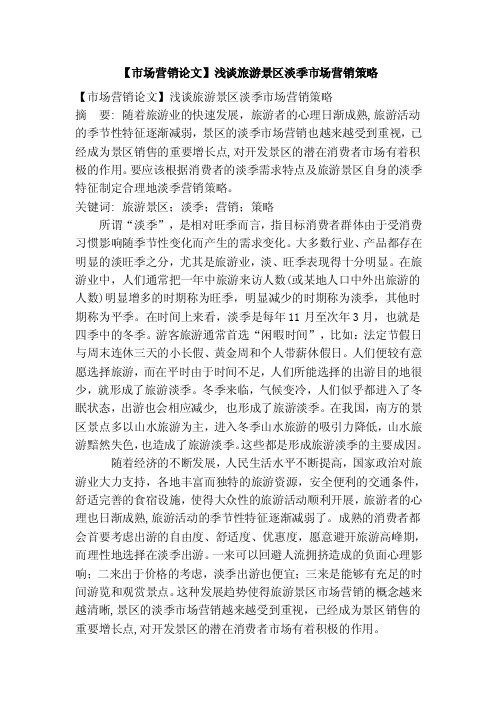 【市场营销论文】浅谈旅游景区淡季市场营销策略

【市场营销论文】浅谈旅游景区淡季市场营销策略

摘　要：随着旅游业的快速发展，旅游者的心理日渐成熟，旅游活动的季节性特征逐渐减弱，景区的淡季市场营销也越来越受到重视，已经成为景区销售的重要增长点，对开发景区的潜在消费者市场有着积极的作用。要应该根据消费者的淡季需求特点及旅游景区自身的淡季特征制定合理地淡季营销策略。

关键词：旅游景区；淡季；营销；策略

所谓“淡季”，是相对旺季而言，指目标消费者群体由于受消费习惯影响随季节性变化而产生的需求变化。大多数行业、产品都存在明显的淡旺季之分，尤其是旅游业，淡、旺季表现得十分明显。在旅游业中，人们通常把一年中旅游来访人数(或某地人口中外出旅游的人数)明显增多的时期称为旺季，明显减少的时期称为淡季，其他时期称为平季。在时间上来看，淡季是每年 11 月至次年 3 月，也就是四季中的冬季。游客旅游通常首选“闲暇时间”，比如：法定节假日与周末连休三天的小长假、黄金周和个人带薪休假日。人们便较有意愿选择旅游，而在平时由于时间不足，人们所能选择的出游目的地很少，就形成了旅游淡季。冬季来临，气候变冷，人们似乎都进入了冬眠状态，出游也会相应减少，也形成了旅游淡季。在我国，南方的景区景点多以山水旅游为主，进入冬季山水旅游的吸引力降低，山水旅游黯然失色，也造成了旅游淡季。这些都是形成旅游淡季的主要成因。

随着经济的不断发展，人民生活水平不断提高，国家政治对旅游业大力支持，各地丰富而独特的旅游资源，安全便利的交通条件，舒适完善的食宿设施，使得大众性的旅游活动顺利开展，旅游者的心理也日渐成熟，旅游活动的季节性特征逐渐减弱了。成熟的消费者都会首要考虑出游的自由度、舒适度、优惠度，愿意避开旅游高峰期，而理性地选择在淡季出游。一来可以回避人流拥挤造成的负面心理影响；二来出于价格的考虑，淡季出游也便宜；三来是能够有充足的时间游览和观赏景点。这种发展趋势使得旅游景区市场营销的概念越来越清晰，景区的淡季市场营销越来越受到重视，已经成为景区销售的重要增长点，对开发景区的潜在消费者市场有着积极的作用。